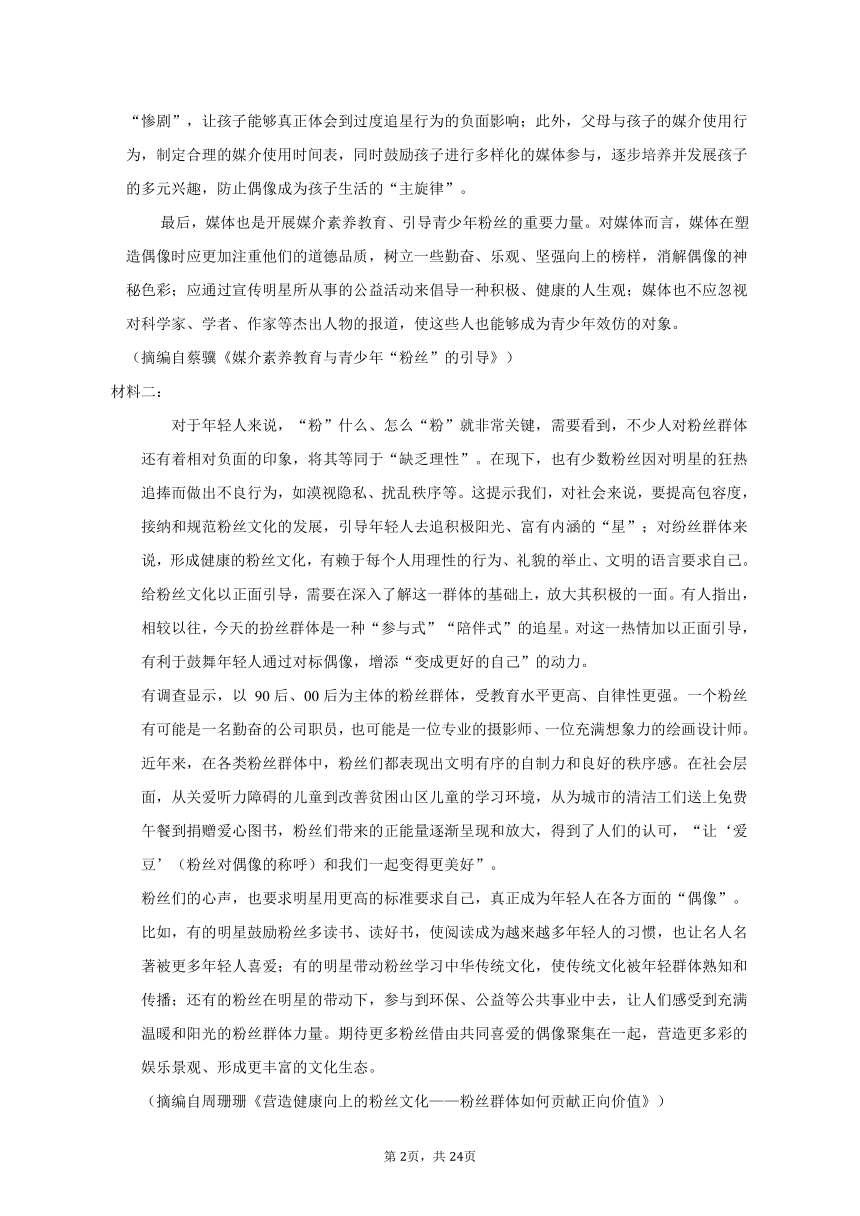 “惨剧”，让孩子能够真正体会到过度追星行为的负面影响；此外，父母与孩子的媒介使用行为，制定合理的媒介使用时间表，同时鼓励孩子进行多样化的媒体参与，逐步培养并发展孩子的多元兴趣，防止偶像成为孩子生活的“主旋律”。

最后，媒体也是开展媒介素养教育、引导青少年粉丝的重要力量。对媒体而言，媒体在塑造偶像时应更加注重他们的道德品质，树立一些勤奋、乐观、坚强向上的榜样，消解偶像的神秘色彩；应通过宣传明星所从事的公益活动来倡导一种积极、健康的人生观；媒体也不应忽视对科学家、学者、作家等杰出人物的报道，使这些人也能够成为青少年效仿的对象。

（摘编自蔡骥《媒介素养教育与青少年“粉丝”的引导》）

材料二：

对于年轻人来说，“粉”什么、怎么“粉”就非常关键，需要看到，不少人对粉丝群体还有着相对负面的印象，将其等同于“缺乏理性”。在现下，也有少数粉丝因对明星的狂热追捧而做出不良行为，如漠视隐私、扰乱秩序等。这提示我们，对社会来说，要提高包容度，接纳和规范粉丝文化的发展，引导年轻人去追积极阳光、富有内涵的“星”；对纷丝群体来说，形成健康的粉丝文化，有赖于每个人用理性的行为、礼貌的举止、文明的语言要求自己。给粉丝文化以正面引导，需要在深入了解这一群体的基础上，放大其积极的一面。有人指出，相较以往，今天的扮丝群体是一种“参与式”“陪伴式”的追星。对这一热情加以正面引导，有利于鼓舞年轻人通过对标偶像，增添“变成更好的自己”的动力。

有调查显示，以 90后、00后为主体的粉丝群体，受教育水平更高、自律性更强。一个粉丝有可能是一名勤奋的公司职员，也可能是一位专业的摄影师、一位充满想象力的绘画设计师。近年来，在各类粉丝群体中，粉丝们都表现出文明有序的自制力和良好的秩序感。在社会层面，从关爱听力障碍的儿童到改善贫困山区儿童的学习环境，从为城市的清洁工们送上免费午餐到捐赠爱心图书，粉丝们带来的正能量逐渐呈现和放大，得到了人们的认可，“让‘爱豆’（粉丝对偶像的称呼）和我们一起变得更美好”。

粉丝们的心声，也要求明星用更高的标准要求自己，真正成为年轻人在各方面的“偶像”。比如，有的明星鼓励粉丝多读书、读好书，使阅读成为越来越多年轻人的习惯，也让名人名著被更多年轻人喜爱；有的明星带动粉丝学习中华传统文化，使传统文化被年轻群体熟知和传播；还有的粉丝在明星的带动下，参与到环保、公益等公共事业中去，让人们感受到充满温暖和阳光的粉丝群体力量。期待更多粉丝借由共同喜爱的偶像聚集在一起，营造更多彩的娱乐景观、形成更丰富的文化生态。

（摘编自周珊珊《营造健康向上的粉丝文化——粉丝群体如何贡献正向价值》）

第2页，共24页